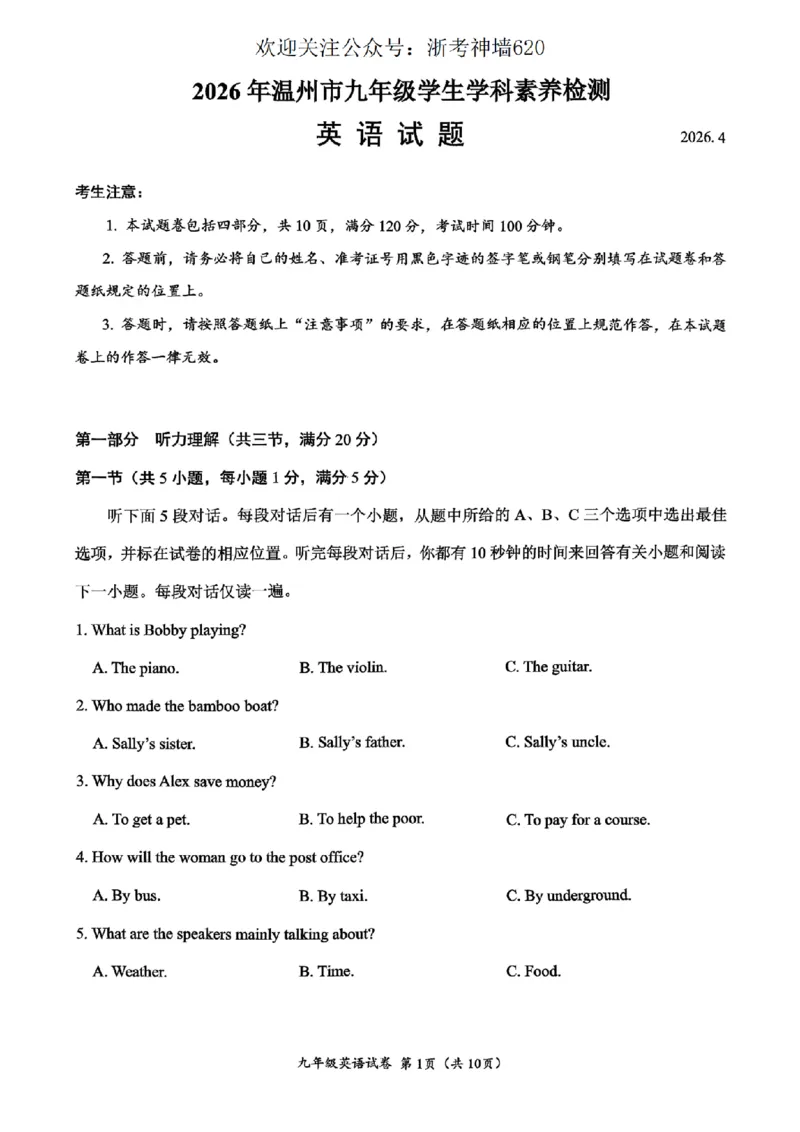 欢迎关注公众号：浙考神墙620

2026年温州市九年级学生学科素养检测

英语试题

2026.4

考生注意：

1.本试题卷包括四部分，共10页，满分120分，考试时间100分钟。

2.答题前，请务必将自己的姓名、准考证号用黑色字迹的签字笔或钢笔分别填写在试题卷和答题纸规定的位置上。

3.答题时，请按照答题纸上“注意事项”的要求，在答题纸相应的位置上规范作答，在本试题卷上的作答一律无效。

第一部分 听力理解（共三节，满分20分）

第一节（共5小题，每小题1分，满分5分）

听下面5段对话。每段对话后有一个小题，从题中所给的A、B、C三个选项中选出最佳选项，并标在试卷的相应位置。听完每段对话后，你都有10秒钟的时间来回答有关小题和阅读下一小题。每段对话仅读一遍。

1. What is Bobby playing?

A. The piano.  B. The violin.  C. The guitar.

2. Who made the bamboo boat?

A. Sally's sister.  B. Sally's father.  C. Sally's uncle.

3. Why does Alex save money?

A. To get a pet.  B. To help the poor.  C. To pay for a course.

4. How will the woman go to the post office?

A. By bus.  B. By taxi.  C. By underground.

5. What are the speakers mainly talking about?

A. Weather.  B. Time.  C. Food.

九年级英语试卷 第1页（共10页）